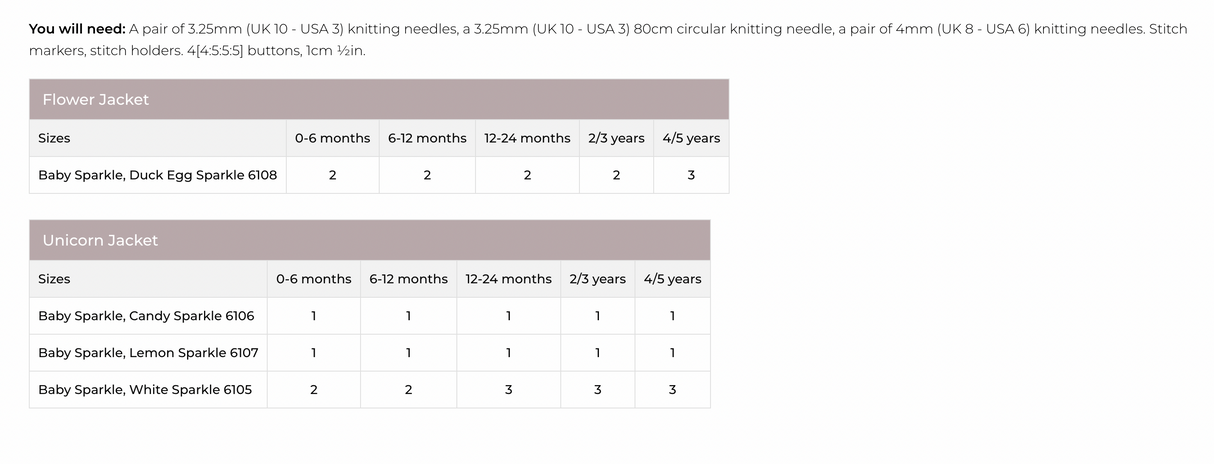 You will need: A pair of 3.25mm (UK 10 - USA 3) knitting needles, a 3.25mm (UK 10 - USA 3) 80cm circular knitting needle, a pair of 4mm (UK 8 - USA 6) knitting needles. Stitch markers, stitch holders. 4[4:5:5:5] buttons, 1cm ½in.

Flower Jacket

| Sizes | 0-6 months | 6-12 months | 12-24 months | 2/3 years | 4/5 years |
|---|---|---|---|---|---|
| Baby Sparkle, Duck Egg Sparkle 6108 | 2 | 2 | 2 | 2 | 3 |

Unicorn Jacket

| Sizes | 0-6 months | 6-12 months | 12-24 months | 2/3 years | 4/5 years |
|---|---|---|---|---|---|
| Baby Sparkle, Candy Sparkle 6106 | 1 | 1 | 1 | 1 | 1 |
| Baby Sparkle, Lemon Sparkle 6107 | 1 | 1 | 1 | 1 | 1 |
| Baby Sparkle, White Sparkle 6105 | 2 | 2 | 3 | 3 | 3 |